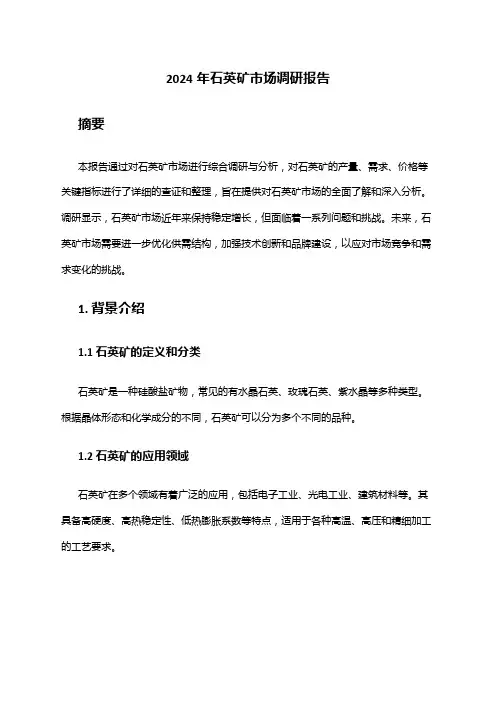 2024 年石英矿市场调研报告

摘要

本报告通过对石英矿市场进行综合调研与分析，对石英矿的产量、需求、价格等关键指标进行了详细的查证和整理，旨在提供对石英矿市场的全面了解和深入分析。调研显示，石英矿市场近年来保持稳定增长，但面临着一系列问题和挑战。未来，石英矿市场需要进一步优化供需结构，加强技术创新和品牌建设，以应对市场竞争和需求变化的挑战。

1. 背景介绍

1.1 石英矿的定义和分类

石英矿是一种硅酸盐矿物，常见的有水晶石英、玫瑰石英、紫水晶等多种类型。根据晶体形态和化学成分的不同，石英矿可以分为多个不同的品种。

1.2 石英矿的应用领域

石英矿在多个领域有着广泛的应用，包括电子工业、光电工业、建筑材料等。其具备高硬度、高热稳定性、低热膨胀系数等特点，适用于各种高温、高压和精细加工的工艺要求。